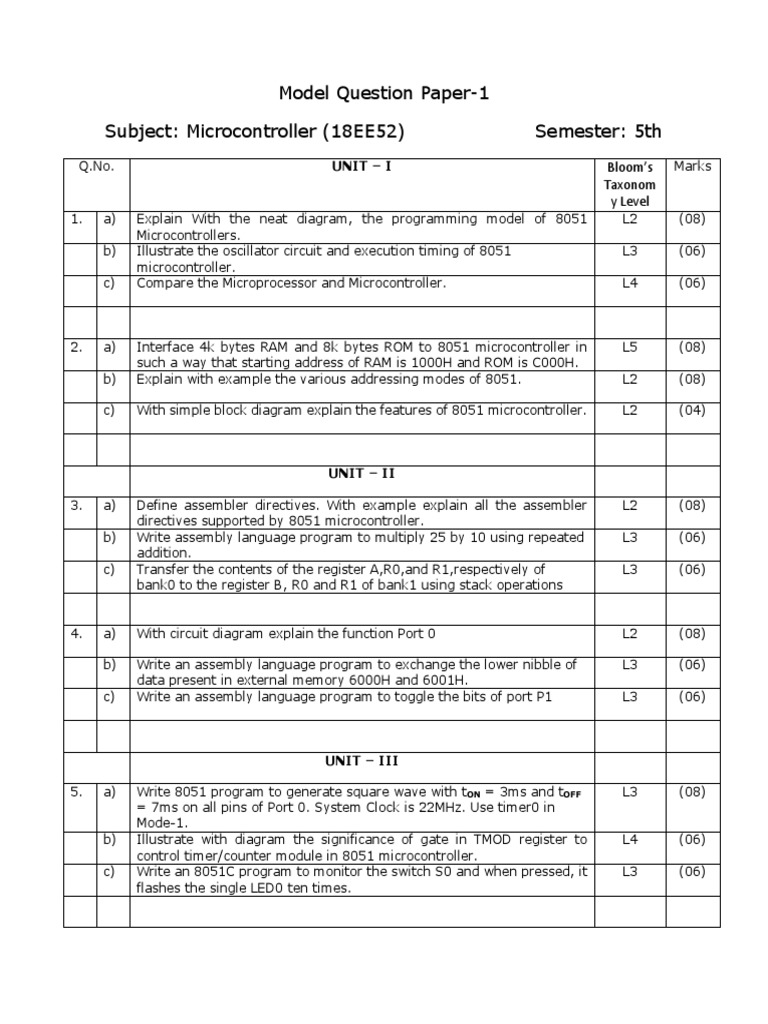 Model Question Paper-1

Subject: Microcontroller (18EE52) Semester: 5th

| Q.No. | | UNIT – I | Bloom's Taxonomy Level | Marks |
|---|---|---|---|---|
| 1. | a) | Explain With the neat diagram, the programming model of 8051 Microcontrollers. | L2 | (08) |
| | b) | Illustrate the oscillator circuit and execution timing of 8051 microcontroller. | L3 | (06) |
| | c) | Compare the Microprocessor and Microcontroller. | L4 | (06) |
| | | | | |
| 2. | a) | Interface 4k bytes RAM and 8k bytes ROM to 8051 microcontroller in such a way that starting address of RAM is 1000H and ROM is C000H. | L5 | (08) |
| | b) | Explain with example the various addressing modes of 8051. | L2 | (08) |
| | c) | With simple block diagram explain the features of 8051 microcontroller. | L2 | (04) |
| | | | | |
| | | UNIT – II | | |
| 3. | a) | Define assembler directives. With example explain all the assembler directives supported by 8051 microcontroller. | L2 | (08) |
| | b) | Write assembly language program to multiply 25 by 10 using repeated addition. | L3 | (06) |
| | c) | Transfer the contents of the register A,R0,and R1,respectively of bank0 to the register B, R0 and R1 of bank1 using stack operations | L3 | (06) |
| | | | | |
| 4. | a) | With circuit diagram explain the function Port 0 | L2 | (08) |
| | b) | Write an assembly language program to exchange the lower nibble of data present in external memory 6000H and 6001H. | L3 | (06) |
| | c) | Write an assembly language program to toggle the bits of port P1 | L3 | (06) |
| | | | | |
| | | UNIT – III | | |
| 5. | a) | Write 8051 program to generate square wave with $t_{ON}$ = 3ms and $t_{OFF}$ = 7ms on all pins of Port 0. System Clock is 22MHz. Use timer0 in Mode-1. | L3 | (08) |
| | b) | Illustrate with diagram the significance of gate in TMOD register to control timer/counter module in 8051 microcontroller. | L4 | (06) |
| | c) | Write an 8051C program to monitor the switch S0 and when pressed, it flashes the single LED0 ten times. | L3 | (06) |
| | | | | |